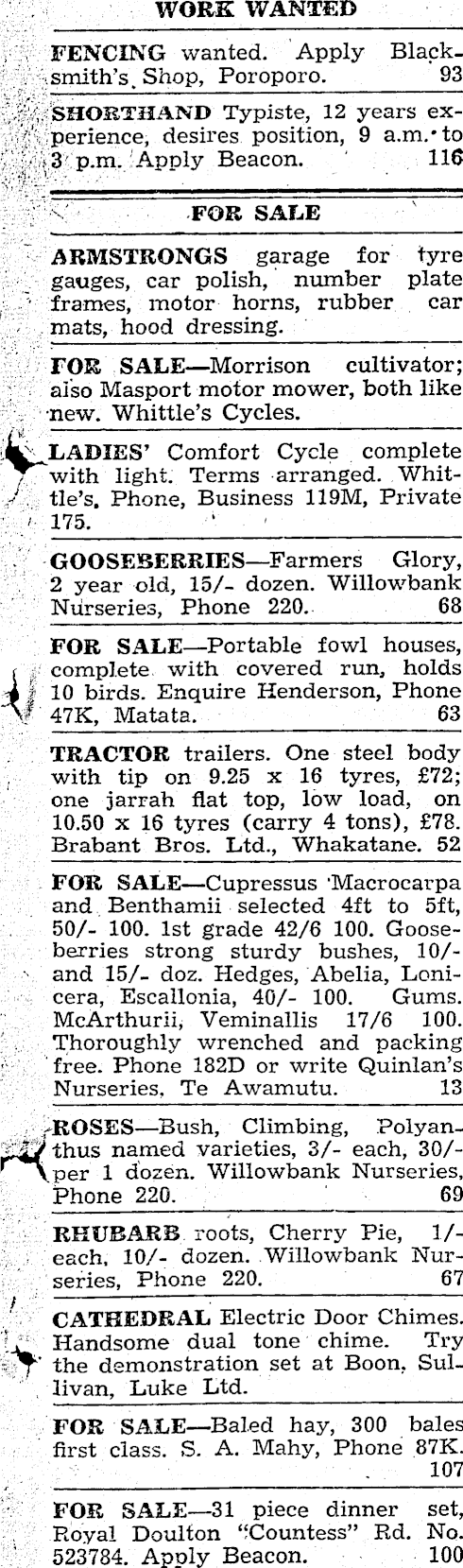 WORK WANTED

FENCING wanted. Apply Blacksmith's Shop, Poroporo. 93

SHORTHAND Typiste, 12 years experience, desires position, 9 a.m. to 3 p.m. Apply Beacon. 116

FOR SALE

ARMSTRONGS garage for tyre gauges, car polish, number plate frames, motor horns, rubber car mats, hood dressing.

FOR SALE—Morrison cultivator; also Masport motor mower, both like new. Whittle's Cycles.

LADIES' Comfort Cycle complete with light. Terms arranged. Whittle's, Phone, Business 119M, Private 175.

GOOSEBERRIES—Farmers Glory, 2 year old, 15/- dozen. Willowbank Nurseries, Phone 220. 68

FOR SALE—Portable fowl houses, complete with covered run, holds 10 birds. Enquire Henderson, Phone 47K, Matata. 63

TRACTOR trailers. One steel body with tip on 9.25 x 16 tyres, £72; one jarrah flat top, low load, on 10.50 x 16 tyres (carry 4 tons), £78. Brabant Bros. Ltd., Whakatane. 52

FOR SALE—Cupressus Macrocarpa and Benthamii selected 4ft to 5ft, 50/- 100. 1st grade 42/6 100. Gooseberries strong sturdy bushes, 10/- and 15/- doz. Hedges, Abelia, Lonicera, Escallonia, 40/- 100. Gums. McArthurii, Veminallis 17/6 100. Thoroughly wrenched and packing free. Phone 182D or write Quinlan's Nurseries, Te Awamutu. 13

ROSES—Bush, Climbing, Polyanthus named varieties, 3/- each, 30/- per 1 dozen. Willowbank Nurseries, Phone 220. 69

RHUBARB roots, Cherry Pie, 1/- each, 10/- dozen. Willowbank Nurseries, Phone 220. 67

CATHEDRAL Electric Door Chimes. Handsome dual tone chime. Try the demonstration set at Boon, Sullivan, Luke Ltd.

FOR SALE—Baled hay, 300 bales first class. S. A. Mahy, Phone 87K. 107

FOR SALE—31 piece dinner set, Royal Doulton "Countess" Rd. No. 523784. Apply Beacon. 100